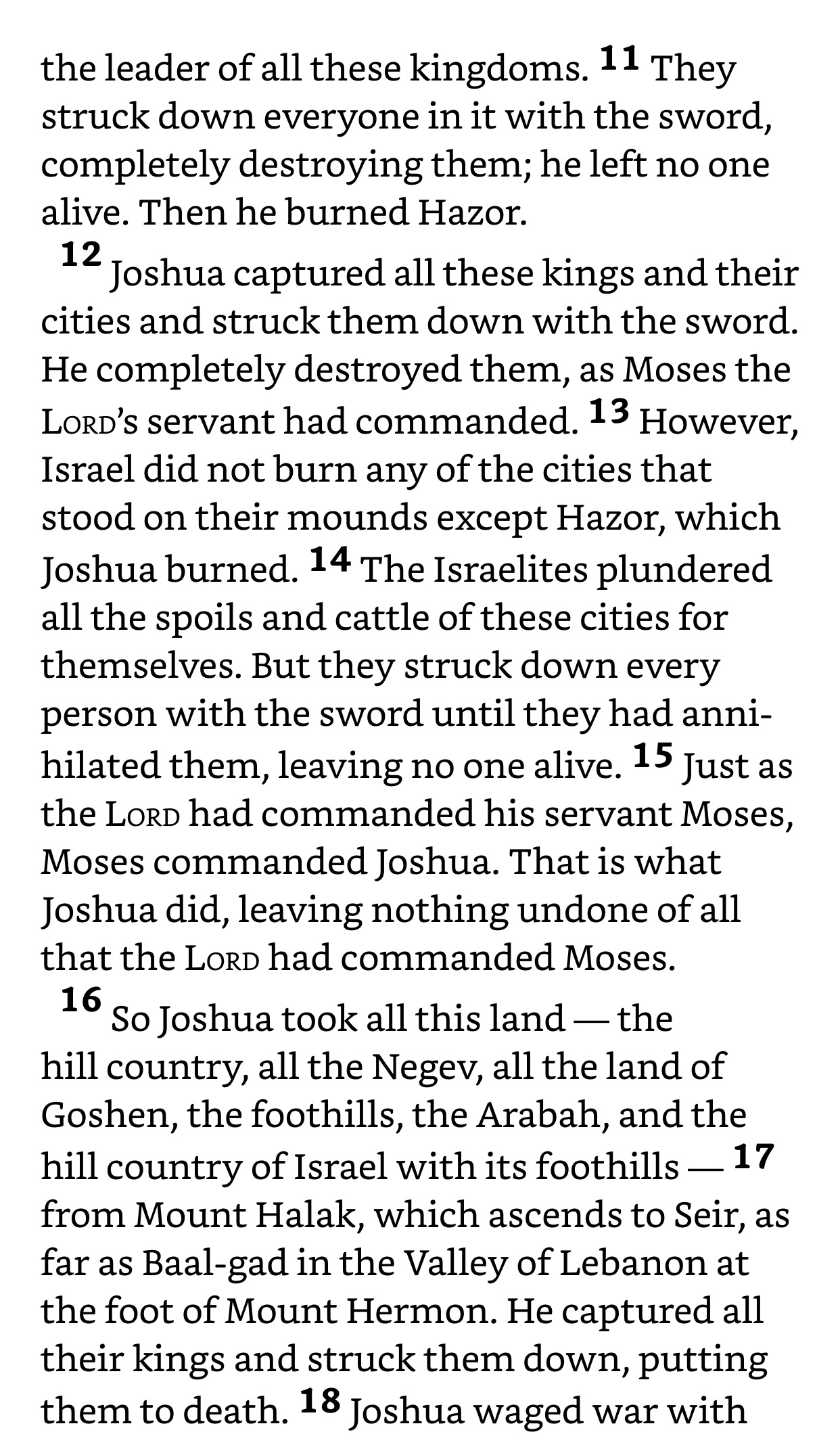 the leader of all these kingdoms. 11 They struck down everyone in it with the sword, completely destroying them; he left no one alive. Then he burned Hazor.

12 Joshua captured all these kings and their cities and struck them down with the sword. He completely destroyed them, as Moses the LORD's servant had commanded. 13 However, Israel did not burn any of the cities that stood on their mounds except Hazor, which Joshua burned. 14 The Israelites plundered all the spoils and cattle of these cities for themselves. But they struck down every person with the sword until they had annihilated them, leaving no one alive. 15 Just as the LORD had commanded his servant Moses, Moses commanded Joshua. That is what Joshua did, leaving nothing undone of all that the LORD had commanded Moses.

16 So Joshua took all this land — the hill country, all the Negev, all the land of Goshen, the foothills, the Arabah, and the hill country of Israel with its foothills — 17 from Mount Halak, which ascends to Seir, as far as Baal-gad in the Valley of Lebanon at the foot of Mount Hermon. He captured all their kings and struck them down, putting them to death. 18 Joshua waged war with